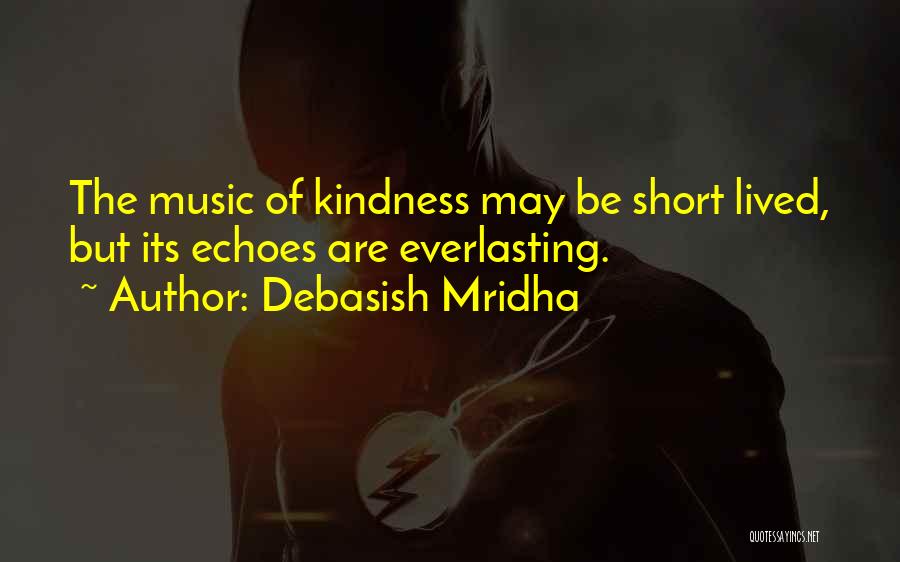 The music of kindness may be short lived, but its echoes are everlasting.
~ Author: Debasish Mridha

QUOTESSAYINGS.NET